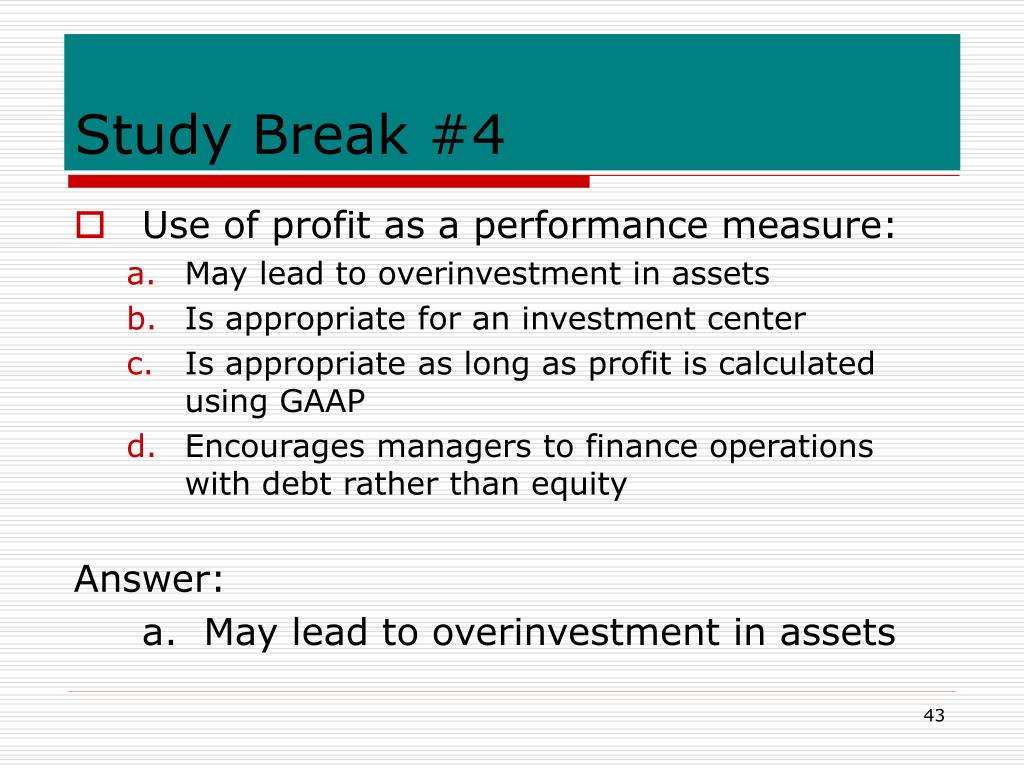 Study Break #4

Use of profit as a performance measure:

a. May lead to overinvestment in assets
b. Is appropriate for an investment center
c. Is appropriate as long as profit is calculated using GAAP
d. Encourages managers to finance operations with debt rather than equity

Answer:
a. May lead to overinvestment in assets

43